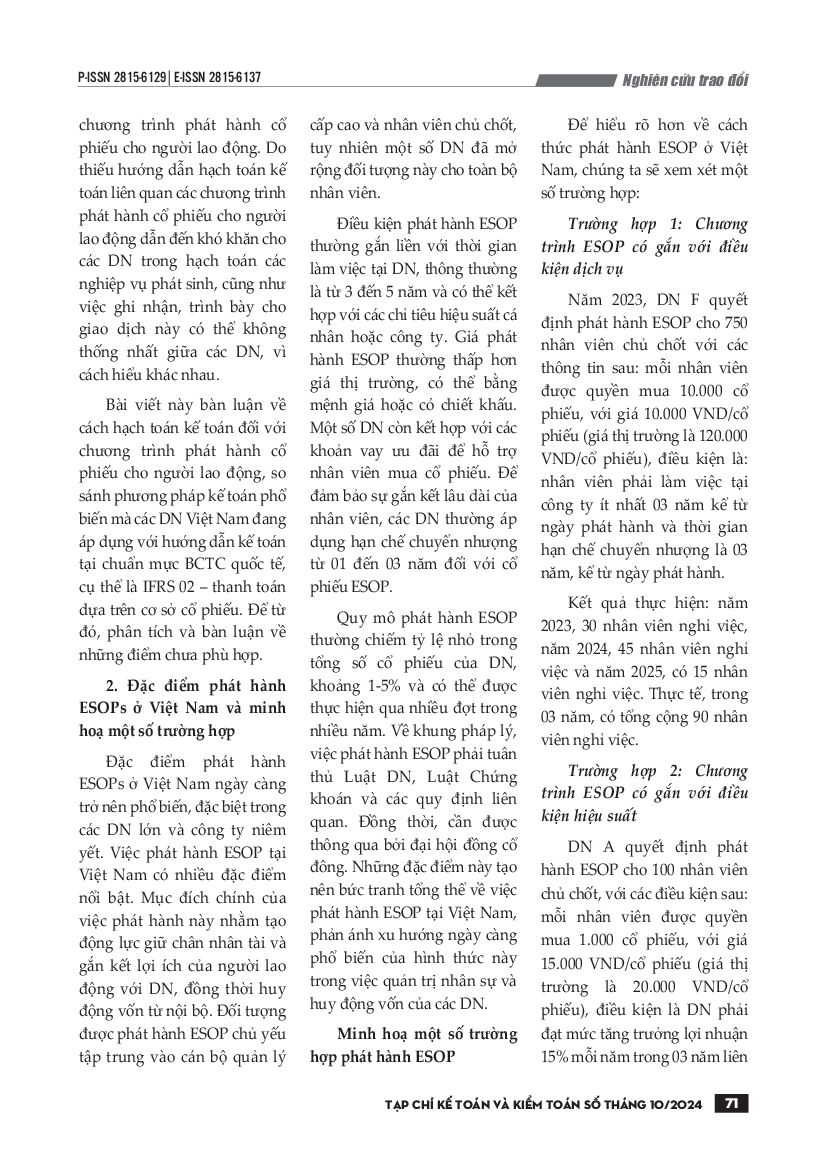 P-ISSN 2815-6129 | E-ISSN 2815-6137

Nghiên cứu trao đổi

chương trình phát hành cổ phiếu cho người lao động. Do thiếu hướng dẫn hạch toán kế toán liên quan các chương trình phát hành cổ phiếu cho người lao động dẫn đến khó khăn cho các DN trong hạch toán các nghiệp vụ phát sinh, cũng như việc ghi nhận, trình bày cho giao dịch này có thể không thống nhất giữa các DN, vì cách hiểu khác nhau.

Bài viết này bàn luận về cách hạch toán kế toán đối với chương trình phát hành cổ phiếu cho người lao động, so sánh phương pháp kế toán phổ biến mà các DN Việt Nam đang áp dụng với hướng dẫn kế toán tại chuẩn mực BCTC quốc tế, cụ thể là IFRS 02 – thanh toán dựa trên cơ sở cổ phiếu. Để từ đó, phân tích và bàn luận về những điểm chưa phù hợp.

2. Đặc điểm phát hành ESOPs ở Việt Nam và minh hoạ một số trường hợp

Đặc điểm phát hành ESOPs ở Việt Nam ngày càng trở nên phổ biến, đặc biệt trong các DN lớn và công ty niêm yết. Việc phát hành ESOP tại Việt Nam có nhiều đặc điểm nổi bật. Mục đích chính của việc phát hành này nhằm tạo động lực giữ chân nhân tài và gắn kết lợi ích của người lao động với DN, đồng thời huy động vốn từ nội bộ. Đối tượng được phát hành ESOP chủ yếu tập trung vào cán bộ quản lý cấp cao và nhân viên chủ chốt, tuy nhiên một số DN đã mở rộng đối tượng này cho toàn bộ nhân viên.

Điều kiện phát hành ESOP thường gắn liền với thời gian làm việc tại DN, thông thường là từ 3 đến 5 năm và có thể kết hợp với các chỉ tiêu hiệu suất cá nhân hoặc công ty. Giá phát hành ESOP thường thấp hơn giá thị trường, có thể bằng mệnh giá hoặc có chiết khấu. Một số DN còn kết hợp với các khoản vay ưu đãi để hỗ trợ nhân viên mua cổ phiếu. Để đảm bảo sự gắn kết lâu dài của nhân viên, các DN thường áp dụng hạn chế chuyển nhượng từ 01 đến 03 năm đối với cổ phiếu ESOP.

Quy mô phát hành ESOP thường chiếm tỷ lệ nhỏ trong tổng số cổ phiếu của DN, khoảng 1-5% và có thể được thực hiện qua nhiều đợt trong nhiều năm. Về khung pháp lý, việc phát hành ESOP phải tuân thủ Luật DN, Luật Chứng khoán và các quy định liên quan. Đồng thời, cần được thông qua bởi đại hội đồng cổ đông. Những đặc điểm này tạo nên bức tranh tổng thể về việc phát hành ESOP tại Việt Nam, phản ánh xu hướng ngày càng phổ biến của hình thức này trong việc quản trị nhân sự và huy động vốn của các DN.

Minh hoạ một số trường hợp phát hành ESOP

Để hiểu rõ hơn về cách thức phát hành ESOP ở Việt Nam, chúng ta sẽ xem xét một số trường hợp:

Trường hợp 1: Chương trình ESOP có gắn với điều kiện dịch vụ

Năm 2023, DN F quyết định phát hành ESOP cho 750 nhân viên chủ chốt với các thông tin sau: mỗi nhân viên được quyền mua 10.000 cổ phiếu, với giá 10.000 VND/cổ phiếu (giá thị trường là 120.000 VND/cổ phiếu), điều kiện là: nhân viên phải làm việc tại công ty ít nhất 03 năm kể từ ngày phát hành và thời gian hạn chế chuyển nhượng là 03 năm, kể từ ngày phát hành.

Kết quả thực hiện: năm 2023, 30 nhân viên nghỉ việc, năm 2024, 45 nhân viên nghỉ việc và năm 2025, có 15 nhân viên nghỉ việc. Thực tế, trong 03 năm, có tổng cộng 90 nhân viên nghỉ việc.

Trường hợp 2: Chương trình ESOP có gắn với điều kiện hiệu suất

DN A quyết định phát hành ESOP cho 100 nhân viên chủ chốt, với các điều kiện sau: mỗi nhân viên được quyền mua 1.000 cổ phiếu, với giá 15.000 VND/cổ phiếu (giá thị trường là 20.000 VND/cổ phiếu), điều kiện là DN phải đạt mức tăng trưởng lợi nhuận 15% mỗi năm trong 03 năm liên

TẠP CHÍ KẾ TOÁN VÀ KIỂM TOÁN SỐ THÁNG 10/2024 71